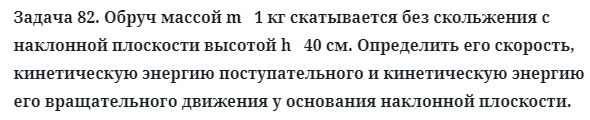 Задача 82. Обруч массой m   1 кг скатывается без скольжения с наклонной плоскости высотой h   40 см. Определить его скорость, кинетическую энергию поступательного и кинетическую энергию его вращательного движения у основания наклонной плоскости.